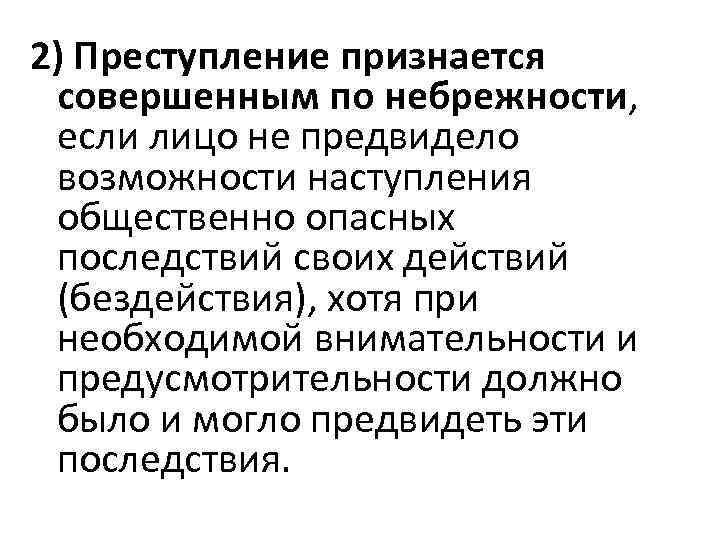 2) Преступление признается совершенным по небрежности, если лицо не предвидело возможности наступления общественно опасных последствий своих действий (бездействия), хотя при необходимой внимательности и предусмотрительности должно было и могло предвидеть эти последствия.